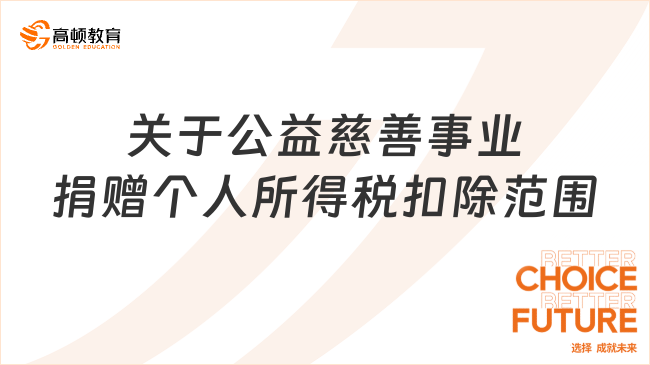 高顿教育
GOLDEN EDUCATION

关于公益慈善事业
捐赠个人所得税扣除范围

BETTER
CHOICE
BETTER
FUTURE
选择 成就未来